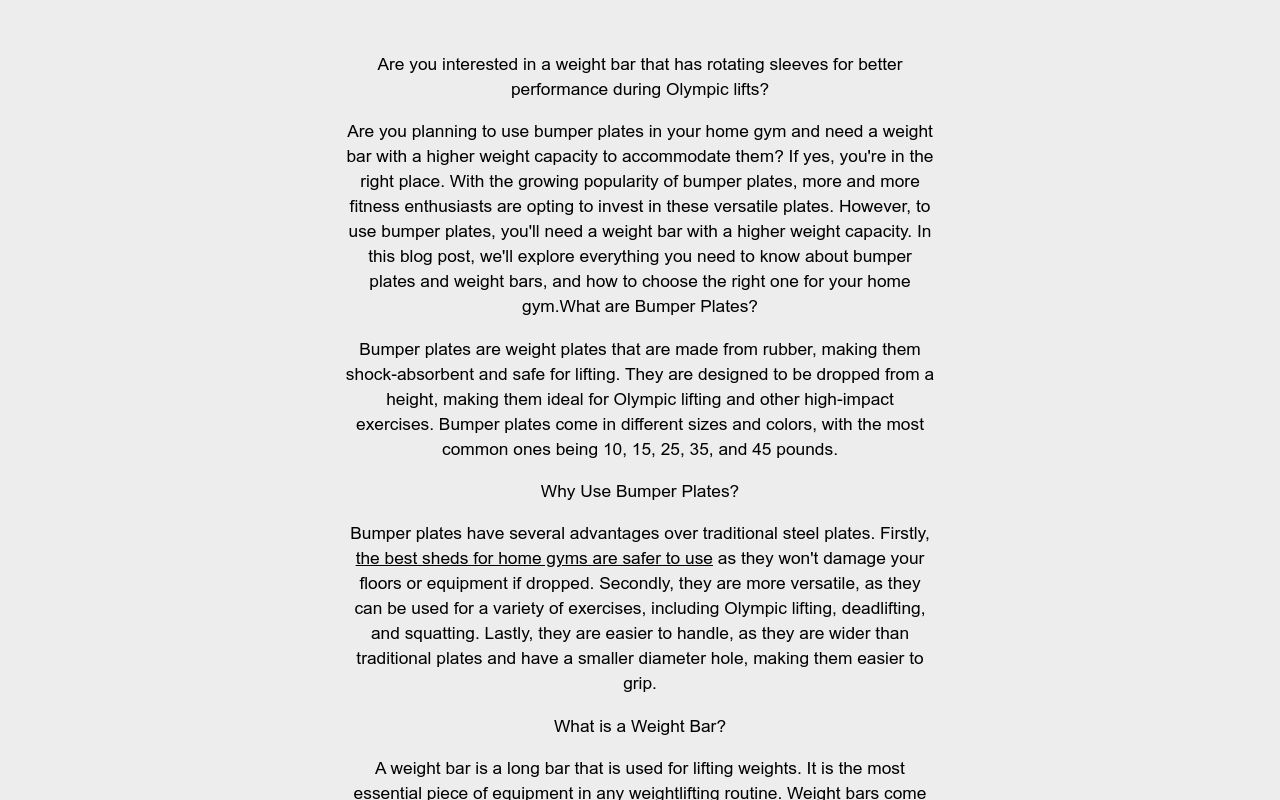 Are you interested in a weight bar that has rotating sleeves for better performance during Olympic lifts?

Are you planning to use bumper plates in your home gym and need a weight bar with a higher weight capacity to accommodate them? If yes, you're in the right place. With the growing popularity of bumper plates, more and more fitness enthusiasts are opting to invest in these versatile plates. However, to use bumper plates, you'll need a weight bar with a higher weight capacity. In this blog post, we'll explore everything you need to know about bumper plates and weight bars, and how to choose the right one for your home gym.What are Bumper Plates?

Bumper plates are weight plates that are made from rubber, making them shock-absorbent and safe for lifting. They are designed to be dropped from a height, making them ideal for Olympic lifting and other high-impact exercises. Bumper plates come in different sizes and colors, with the most common ones being 10, 15, 25, 35, and 45 pounds.

Why Use Bumper Plates?

Bumper plates have several advantages over traditional steel plates. Firstly, the best sheds for home gyms are safer to use as they won't damage your floors or equipment if dropped. Secondly, they are more versatile, as they can be used for a variety of exercises, including Olympic lifting, deadlifting, and squatting. Lastly, they are easier to handle, as they are wider than traditional plates and have a smaller diameter hole, making them easier to grip.

What is a Weight Bar?

A weight bar is a long bar that is used for lifting weights. It is the most essential piece of equipment in any weightlifting routine. Weight bars come